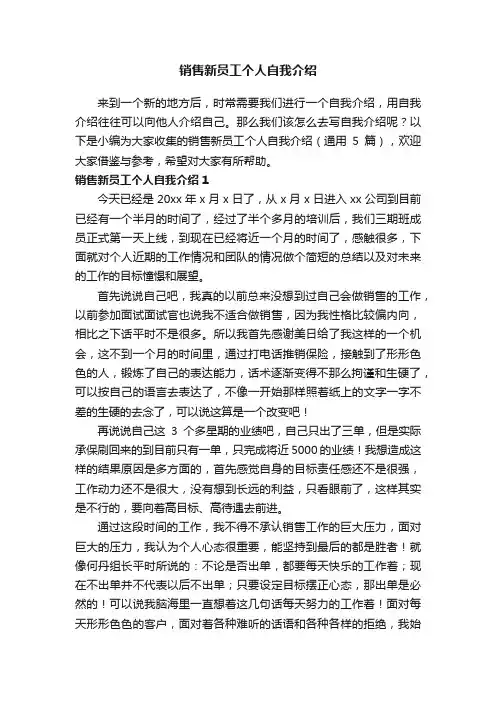 销售新员工个人自我介绍

来到一个新的地方后，时常需要我们进行一个自我介绍，用自我介绍往往可以向他人介绍自己。那么我们该怎么去写自我介绍呢？以下是小编为大家收集的销售新员工个人自我介绍（通用 5 篇），欢迎大家借鉴与参考，希望对大家有所帮助。

销售新员工个人自我介绍 1

今天已经是 20xx 年 x 月 x 日了，从 x 月 x 日进入 xx 公司到目前已经有一个半月的时间了，经过了半个多月的培训后，我们三期班成员正式第一天上线，到现在已经将近一个月的时间了，感触很多，下面就对个人近期的工作情况和团队的情况做个简短的总结以及对未来的工作的目标憧憬和展望。

首先说说自己吧，我真的以前总来没想到过自己会做销售的工作，以前参加面试面试官也说我不适合做销售，因为我性格比较偏内向，相比之下话平时不是很多。所以我首先感谢美日给了我这样的一个机会，这不到一个月的时间里，通过打电话推销保险，接触到了形形色色的人，锻炼了自己的表达能力，话术逐渐变得不那么拘谨和生硬了，可以按自己的语言去表达了，不像一开始那样照着纸上的文字一字不差的生硬的去念了，可以说这算是一个改变吧！

再说说自己这 3 个多星期的业绩吧，自己只出了三单，但是实际承保刷回来的到目前只有一单，只完成将近 5000 的业绩！我想造成这样的结果原因是多方面的，首先感觉自身的目标责任感还不是很强，工作动力还不是很大，没有想到长远的利益，只看眼前了，这样其实是不行的，要向着高目标、高待遇去前进。

通过这段时间的工作，我不得不承认销售工作的巨大压力，面对巨大的压力，我认为个人心态很重要，能坚持到最后的都是胜者！就像何丹组长平时所说的：不论是否出单，都要每天快乐的工作着；现在不出单并不代表以后不出单；只要设定目标摆正心态，那出单是必然的！可以说我脑海里一直想着这几句话每天努力的工作着！面对每天形形色色的客户，面对着各种难听的话语和各种各样的拒绝，我始